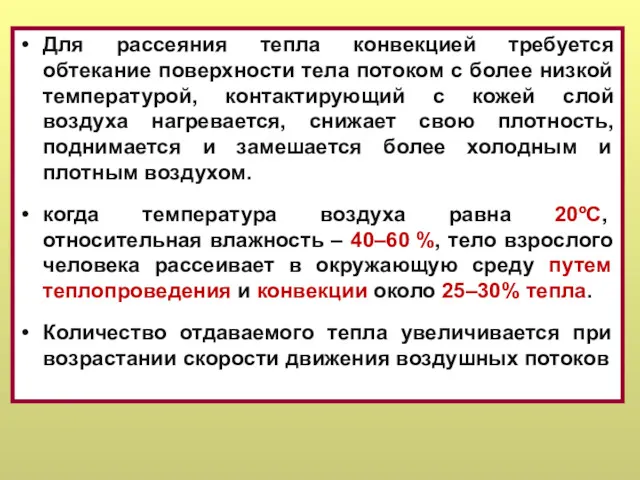 • Для рассеяния тепла конвекцией требуется обтекание поверхности тела потоком с более низкой температурой, контактирующий с кожей слой воздуха нагревается, снижает свою плотность, поднимается и замешается более холодным и плотным воздухом.

• когда температура воздуха равна 20ºС, относительная влажность – 40–60 %, тело взрослого человека рассеивает в окружающую среду путем теплопроведения и конвекции около 25–30% тепла.

• Количество отдаваемого тепла увеличивается при возрастании скорости движения воздушных потоков